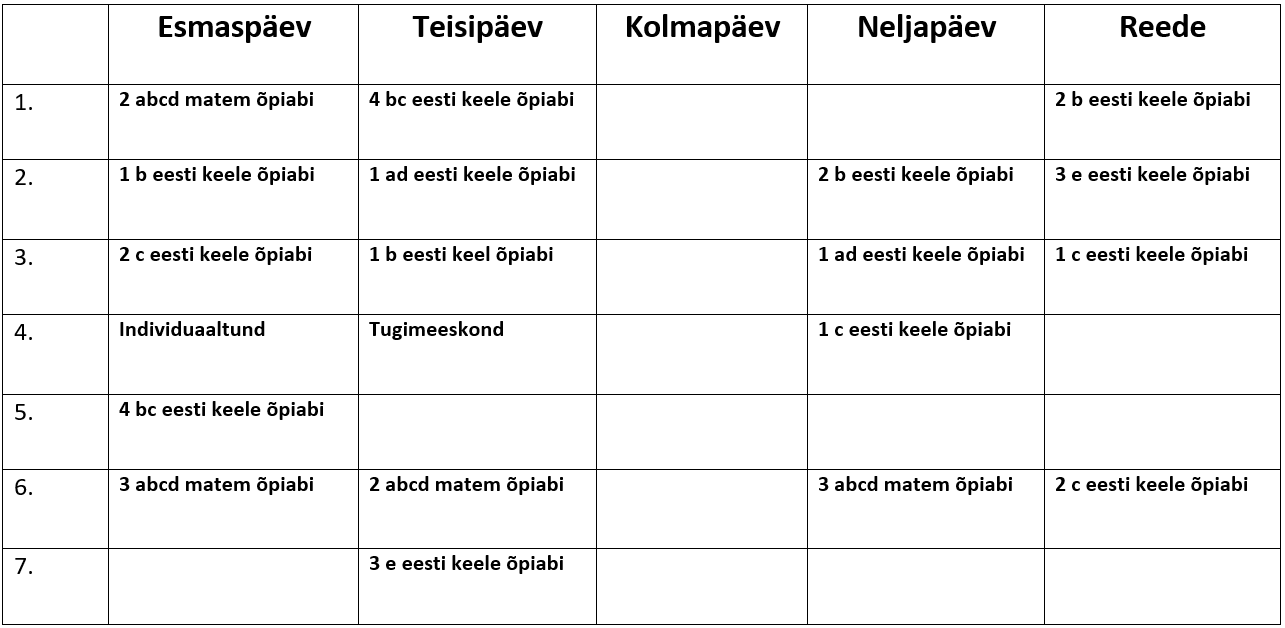 | | Esmaspäev | Teisipäev | Kolmapäev | Neljapäev | Reede |
|---|---|---|---|---|---|
| 1. | 2 abcd matem õpiabi | 4 bc eesti keele õpiabi | | | 2 b eesti keele õpiabi |
| 2. | 1 b eesti keele õpiabi | 1 ad eesti keele õpiabi | | 2 b eesti keele õpiabi | 3 e eesti keele õpiabi |
| 3. | 2 c eesti keele õpiabi | 1 b eesti keel õpiabi | | 1 ad eesti keele õpiabi | 1 c eesti keele õpiabi |
| 4. | Individuaaltund | Tugimeeskond | | 1 c eesti keele õpiabi | |
| 5. | 4 bc eesti keele õpiabi | | | | |
| 6. | 3 abcd matem õpiabi | 2 abcd matem õpiabi | | 3 abcd matem õpiabi | 2 c eesti keele õpiabi |
| 7. | | 3 e eesti keele õpiabi | | | |